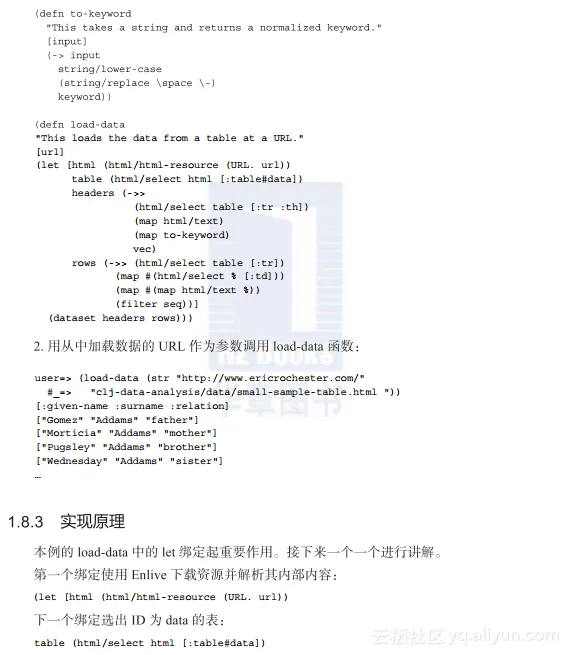 (defn to-keyword
  "This takes a string and returns a normalized keyword."
  [input]
  (-> input
    string/lower-case
    (string/replace \space \-)
    keyword))

(defn load-data
"This loads the data from a table at a URL."
[url]
(let [html (html/html-resource (URL. url))
      table (html/select html [:table#data])
      headers (->>
               (html/select table [:tr :th])
               (map html/text)
               (map to-keyword)
               vec)
      rows (->> (html/select table [:tr])
             (map #(html/select % [:td]))
             (map #(map html/text %))
             (filter seq))]
  (dataset headers rows)))

2. 用从中加载数据的 URL 作为参数调用 load-data 函数：

user=> (load-data (str "http://www.ericrochester.com/"
  #_=>   "clj-data-analysis/data/small-sample-table.html "))
[:given-name :surname :relation]
["Gomez" "Addams" "father"]
["Morticia" "Addams" "mother"]
["Pugsley" "Addams" "brother"]
["Wednesday" "Addams" "sister"]
…

1.8.3 实现原理

本例的 load-data 中的 let 绑定起重要作用。接下来一个一个进行讲解。

第一个绑定使用 Enlive 下载资源并解析其内部内容：

(let [html (html/html-resource (URL. url))

下一个绑定选出 ID 为 data 的表：

table (html/select html [:table#data])

云栖社区 yq.aliyun.com